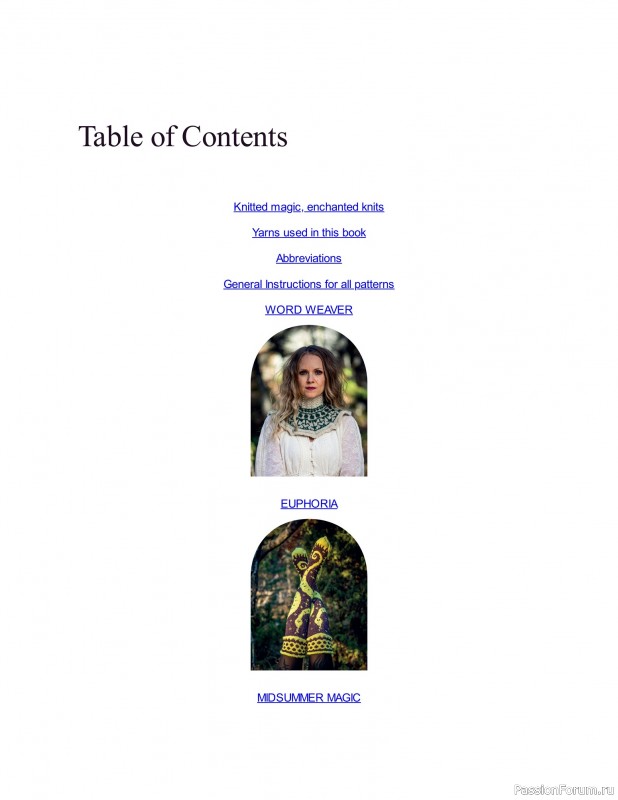 Table of Contents

Knitted magic, enchanted knits

Yarns used in this book

Abbreviations

General Instructions for all patterns

WORD WEAVER

EUPHORIA

MIDSUMMER MAGIC

PassionForum.ru